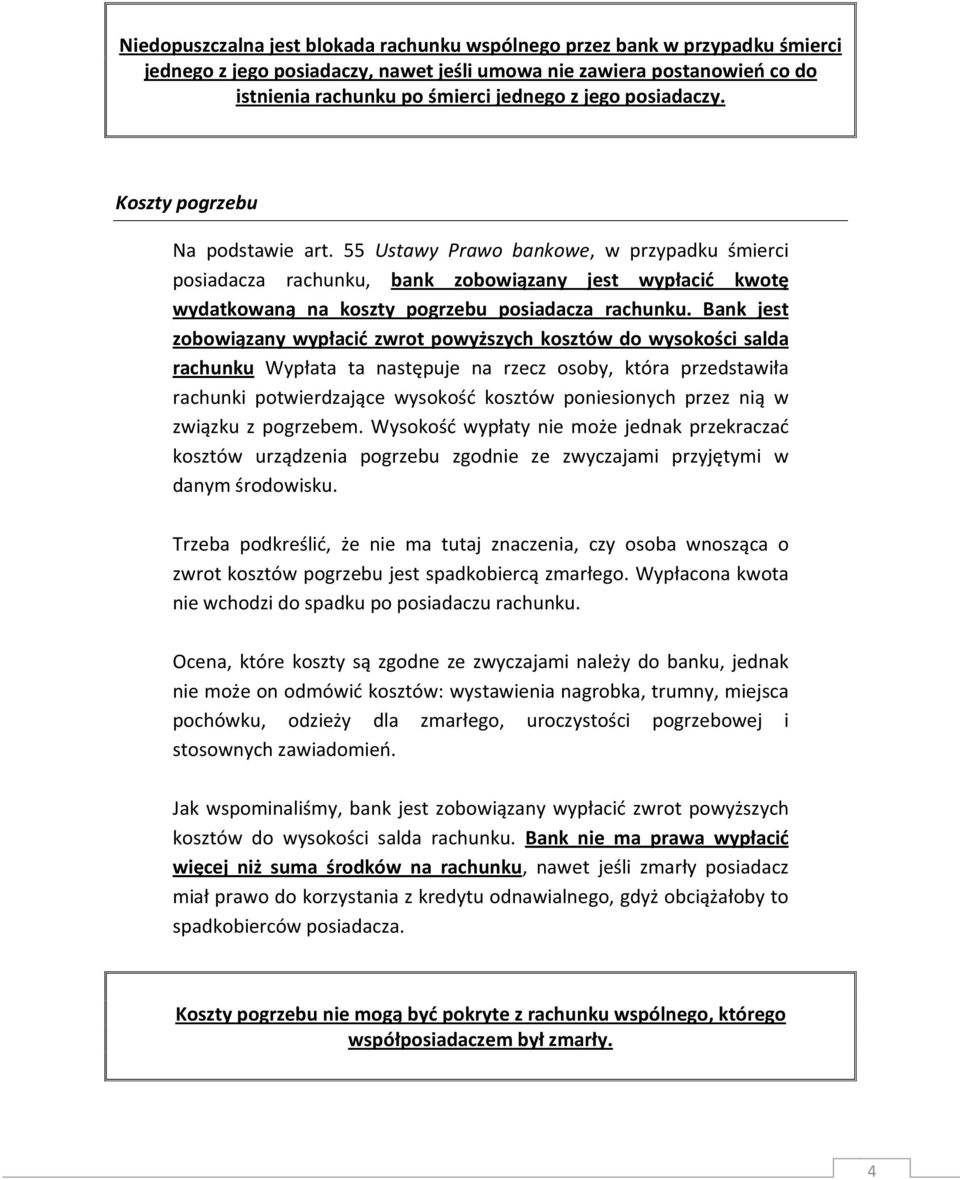 Niedopuszczalna jest blokada rachunku wspólnego przez bank w przypadku śmierci jednego z jego posiadaczy, nawet jeśli umowa nie zawiera postanowień co do istnienia rachunku po śmierci jednego z jego posiadaczy.

Koszty pogrzebu

Na podstawie art. 55 Ustawy Prawo bankowe, w przypadku śmierci posiadacza rachunku, bank zobowiązany jest wypłacić kwotę wydatkowaną na koszty pogrzebu posiadacza rachunku. Bank jest zobowiązany wypłacić zwrot powyższych kosztów do wysokości salda rachunku Wypłata ta następuje na rzecz osoby, która przedstawiła rachunki potwierdzające wysokość kosztów poniesionych przez nią w związku z pogrzebem. Wysokość wypłaty nie może jednak przekraczać kosztów urządzenia pogrzebu zgodnie ze zwyczajami przyjętymi w danym środowisku.

Trzeba podkreślić, że nie ma tutaj znaczenia, czy osoba wnosząca o zwrot kosztów pogrzebu jest spadkobiercą zmarłego. Wypłacona kwota nie wchodzi do spadku po posiadaczu rachunku.

Ocena, które koszty są zgodne ze zwyczajami należy do banku, jednak nie może on odmówić kosztów: wystawienia nagrobka, trumny, miejsca pochówku, odzieży dla zmarłego, uroczystości pogrzebowej i stosownych zawiadomień.

Jak wspominaliśmy, bank jest zobowiązany wypłacić zwrot powyższych kosztów do wysokości salda rachunku. Bank nie ma prawa wypłacić więcej niż suma środków na rachunku, nawet jeśli zmarły posiadacz miał prawo do korzystania z kredytu odnawialnego, gdyż obciążałoby to spadkobierców posiadacza.

Koszty pogrzebu nie mogą być pokryte z rachunku wspólnego, którego współposiadaczem był zmarły.

4